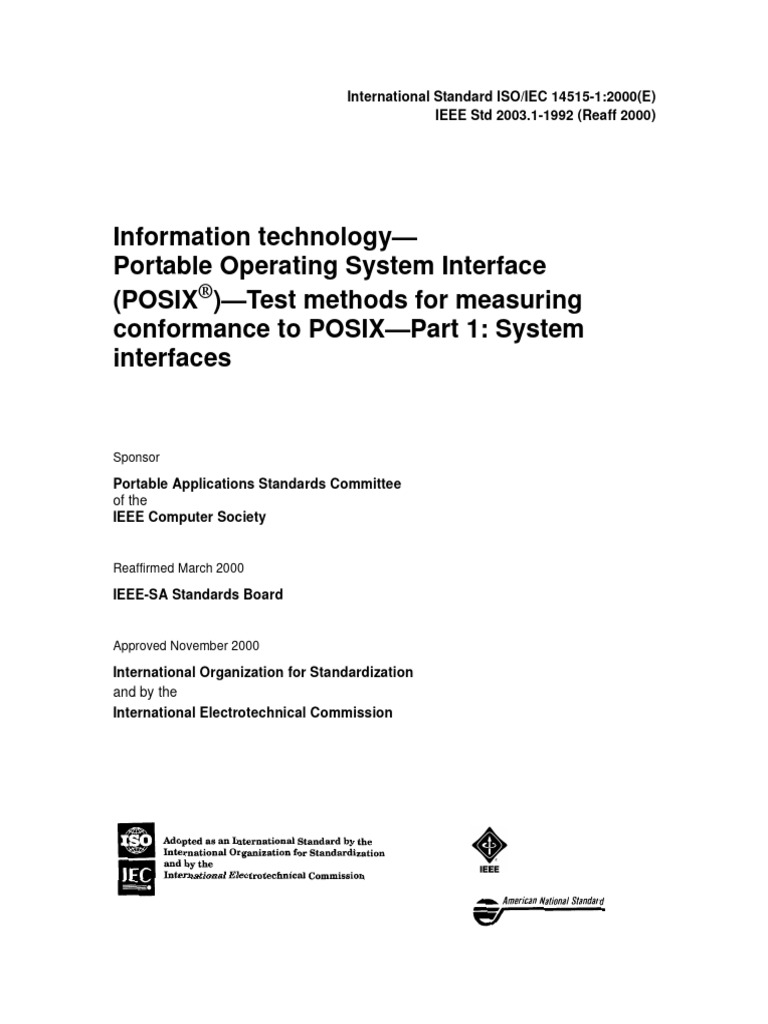 International Standard ISO/IEC 14515-1:2000(E)
IEEE Std 2003.1-1992 (Reaff 2000)

Information technology—
Portable Operating System Interface (POSIX®)—Test methods for measuring conformance to POSIX—Part 1: System interfaces

Sponsor

Portable Applications Standards Committee
of the
IEEE Computer Society

Reaffirmed March 2000

IEEE-SA Standards Board

Approved November 2000

International Organization for Standardization
and by the
International Electrotechnical Commission

ISO
IEC
Adopted as an International Standard by the International Organization for Standardization and by the International Electrotechnical Commission

IEEE

American National Standard